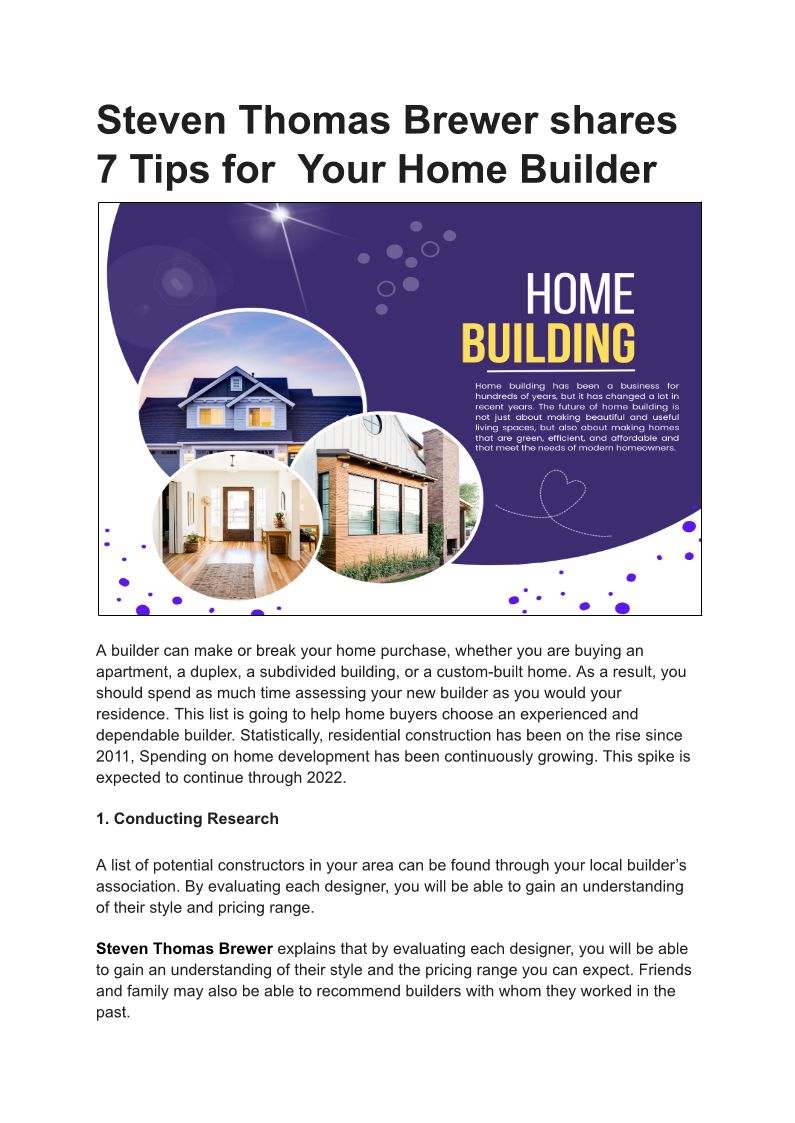 Steven Thomas Brewer shares 7 Tips for  Your Home Builder

HOME BUILDING

Home building has been a business for hundreds of years, but it has changed a lot in recent years. The future of home building is not just about making beautiful and useful living spaces, but also about making homes that are green, efficient, and affordable and that meet the needs of modern homeowners.

A builder can make or break your home purchase, whether you are buying an apartment, a duplex, a subdivided building, or a custom-built home. As a result, you should spend as much time assessing your new builder as you would your residence. This list is going to help home buyers choose an experienced and dependable builder. Statistically, residential construction has been on the rise since 2011, Spending on home development has been continuously growing. This spike is expected to continue through 2022.

1. Conducting Research

A list of potential constructors in your area can be found through your local builder's association. By evaluating each designer, you will be able to gain an understanding of their style and pricing range.

Steven Thomas Brewer explains that by evaluating each designer, you will be able to gain an understanding of their style and the pricing range you can expect. Friends and family may also be able to recommend builders with whom they worked in the past.